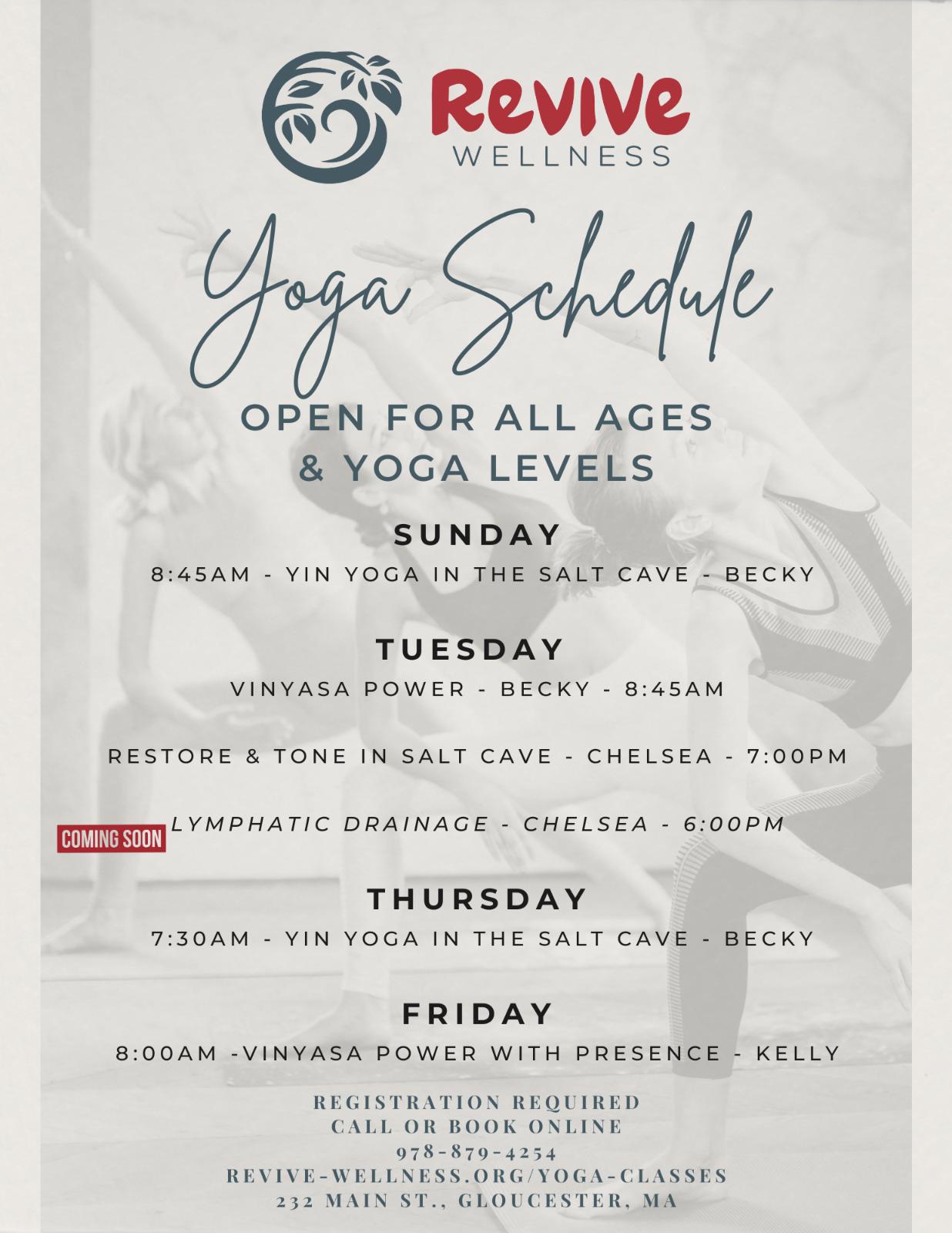 Revive
WELLNESS

Yoga Schedule

OPEN FOR ALL AGES
& YOGA LEVELS

SUNDAY

8:45AM - YIN YOGA IN THE SALT CAVE - BECKY

TUESDAY

VINYASA POWER - BECKY - 8:45AM

RESTORE & TONE IN SALT CAVE - CHELSEA - 7:00PM

COMING SOON LYMPHATIC DRAINAGE - CHELSEA - 6:00PM

THURSDAY

7:30AM - YIN YOGA IN THE SALT CAVE - BECKY

FRIDAY

8:00AM -VINYASA POWER WITH PRESENCE - KELLY

REGISTRATION REQUIRED
CALL OR BOOK ONLINE
978-879-4254
REVIVE-WELLNESS.ORG/YOGA-CLASSES
232 MAIN ST., GLOUCESTER, MA